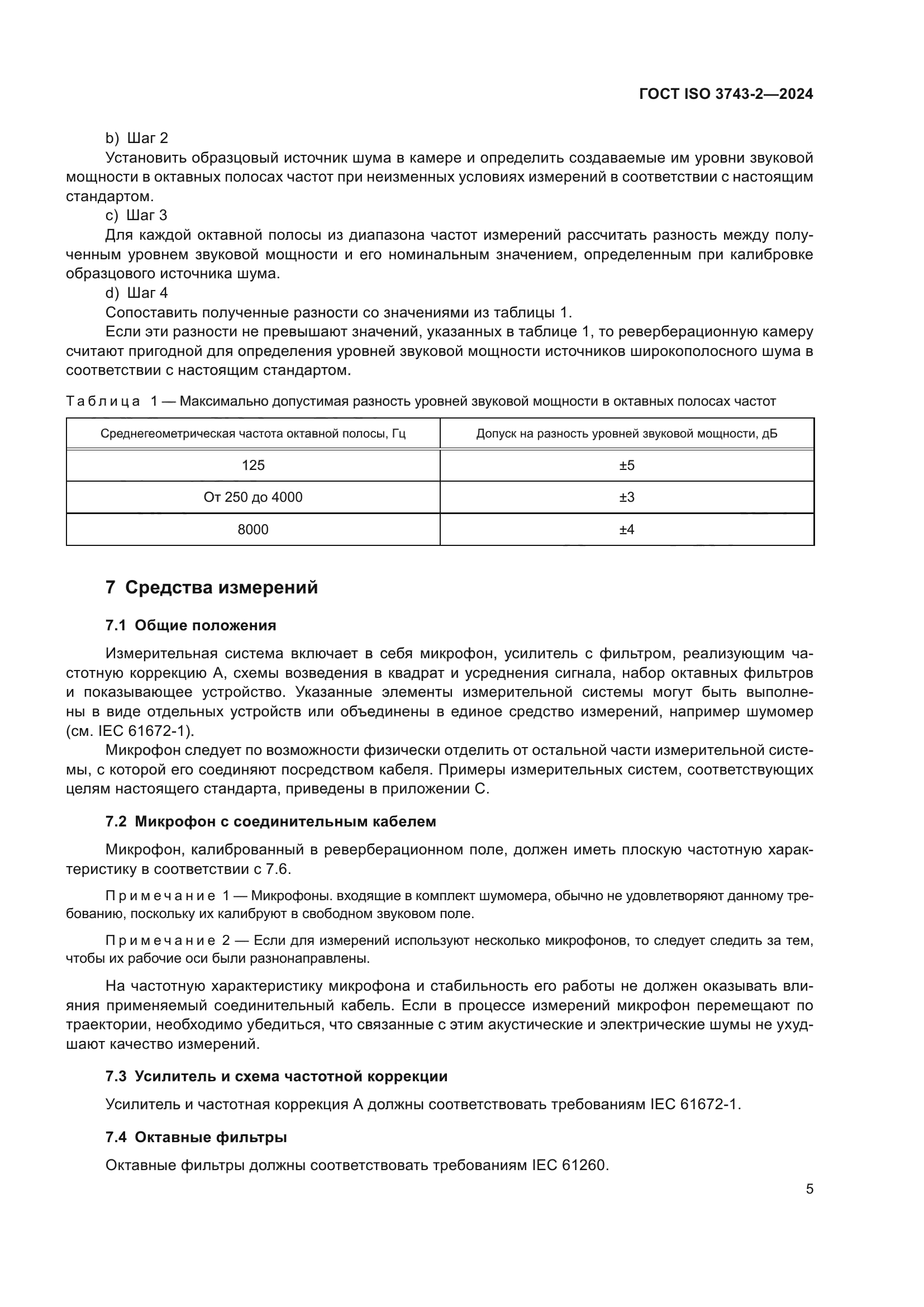 ГОСТ ISO 3743-2—2024

b) Шаг 2

Установить образцовый источник шума в камере и определить создаваемые им уровни звуковой мощности в октавных полосах частот при неизменных условиях измерений в соответствии с настоящим стандартом.

c) Шаг 3

Для каждой октавной полосы из диапазона частот измерений рассчитать разность между полученным уровнем звуковой мощности и его номинальным значением, определенным при калибровке образцового источника шума.

d) Шаг 4

Сопоставить полученные разности со значениями из таблицы 1.

Если эти разности не превышают значений, указанных в таблице 1, то реверберационную камеру считают пригодной для определения уровней звуковой мощности источников широкополосного шума в соответствии с настоящим стандартом.

Таблица 1 — Максимально допустимая разность уровней звуковой мощности в октавных полосах частот

| Среднегеометрическая частота октавной полосы, Гц | Допуск на разность уровней звуковой мощности, дБ |
|---|---|
| 125 | ±5 |
| От 250 до 4000 | ±3 |
| 8000 | ±4 |

7 Средства измерений

7.1 Общие положения

Измерительная система включает в себя микрофон, усилитель с фильтром, реализующим частотную коррекцию А, схемы возведения в квадрат и усреднения сигнала, набор октавных фильтров и показывающее устройство. Указанные элементы измерительной системы могут быть выполнены в виде отдельных устройств или объединены в единое средство измерений, например шумомер (см. IEC 61672-1).

Микрофон следует по возможности физически отделить от остальной части измерительной системы, с которой его соединяют посредством кабеля. Примеры измерительных систем, соответствующих целям настоящего стандарта, приведены в приложении С.

7.2 Микрофон с соединительным кабелем

Микрофон, калиброванный в реверберационном поле, должен иметь плоскую частотную характеристику в соответствии с 7.6.

Примечание 1 — Микрофоны. входящие в комплект шумомера, обычно не удовлетворяют данному требованию, поскольку их калибруют в свободном звуковом поле.

Примечание 2 — Если для измерений используют несколько микрофонов, то следует следить за тем, чтобы их рабочие оси были разнонаправлены.

На частотную характеристику микрофона и стабильность его работы не должен оказывать влияния применяемый соединительный кабель. Если в процессе измерений микрофон перемещают по траектории, необходимо убедиться, что связанные с этим акустические и электрические шумы не ухудшают качество измерений.

7.3 Усилитель и схема частотной коррекции

Усилитель и частотная коррекция А должны соответствовать требованиям IEC 61672-1.

7.4 Октавные фильтры

Октавные фильтры должны соответствовать требованиям IEC 61260.

5